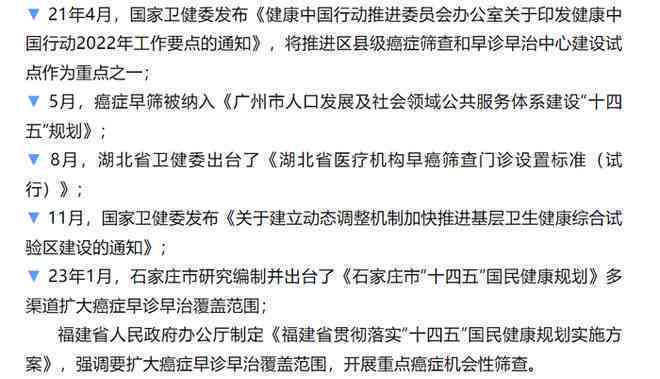 ▼ 21年4月，国家卫健委发布《健康中国行动推进委员会办公室关于印发健康中国行动2022年工作要点的通知》，将推进区县级癌症筛查和早诊早治中心建设试点作为重点之一；

▼ 5月，癌症早筛被纳入《广州市人口发展及社会领域公共服务体系建设“十四五”规划》；

▼ 8月，湖北省卫健委出台了《湖北省医疗机构早癌筛查门诊设置标准（试行）》；

▼ 11月，国家卫健委发布《关于建立动态调整机制加快推进基层卫生健康综合试验区建设的通知》；

▼ 23年1月，石家庄市研究编制并出台了《石家庄市“十四五”国民健康规划》多渠道扩大癌症早诊早治覆盖范围；

福建省人民政府办公厅制定《福建省贯彻落实“十四五”国民健康规划实施方案》，强调要扩大癌症早诊早治覆盖范围，开展重点癌症机会性筛查。